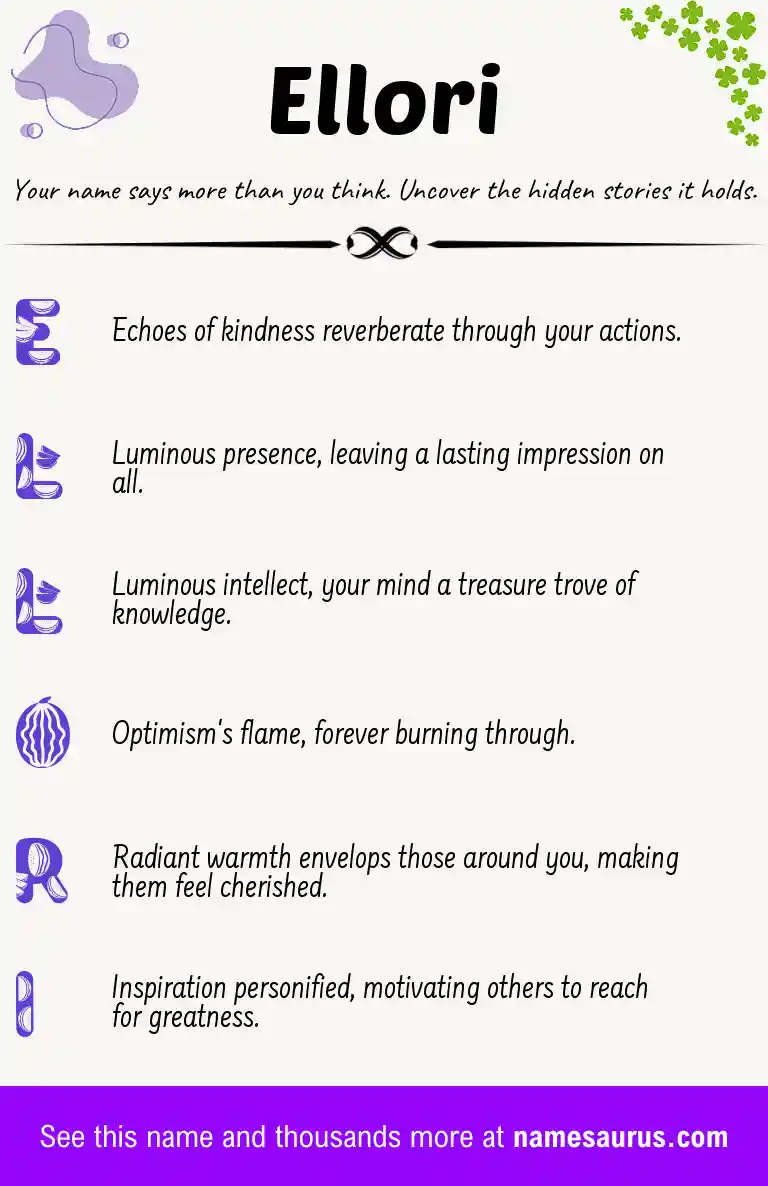 Ellori

Your name says more than you think. Uncover the hidden stories it holds.

E Echoes of kindness reverberate through your actions.

L Luminous presence, leaving a lasting impression on all.

L Luminous intellect, your mind a treasure trove of knowledge.

O Optimism's flame, forever burning through.

R Radiant warmth envelops those around you, making them feel cherished.

I Inspiration personified, motivating others to reach for greatness.

See this name and thousands more at namesaurus.com